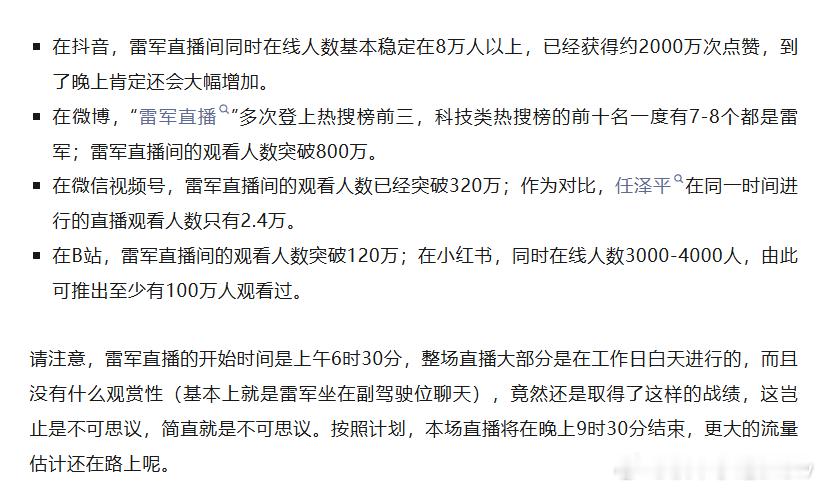 ▪ 在抖音，雷军直播间同时在线人数基本稳定在8万人以上，已经获得约2000万次点赞，到了晚上肯定还会大幅增加。

▪ 在微博，“雷军直播”多次登上热搜榜前三，科技类热搜榜的前十名一度有7-8个都是雷军；雷军直播间的观看人数突破800万。

▪ 在微信视频号，雷军直播间的观看人数已经突破320万；作为对比，任泽平在同一时间进行的直播观看人数只有2.4万。

▪ 在B站，雷军直播间的观看人数突破120万；在小红书，同时在线人数3000-4000人，由此可推出至少有100万人观看过。

请注意，雷军直播的开始时间是上午6时30分，整场直播大部分是在工作日白天进行的，而且没有什么观赏性（基本上就是雷军坐在副驾驶位聊天），竟然还是取得了这样的战绩，这岂止是不可思议，简直就是不可思议。按照计划，本场直播将在晚上9时30分结束，更大的流量估计还在路上呢。